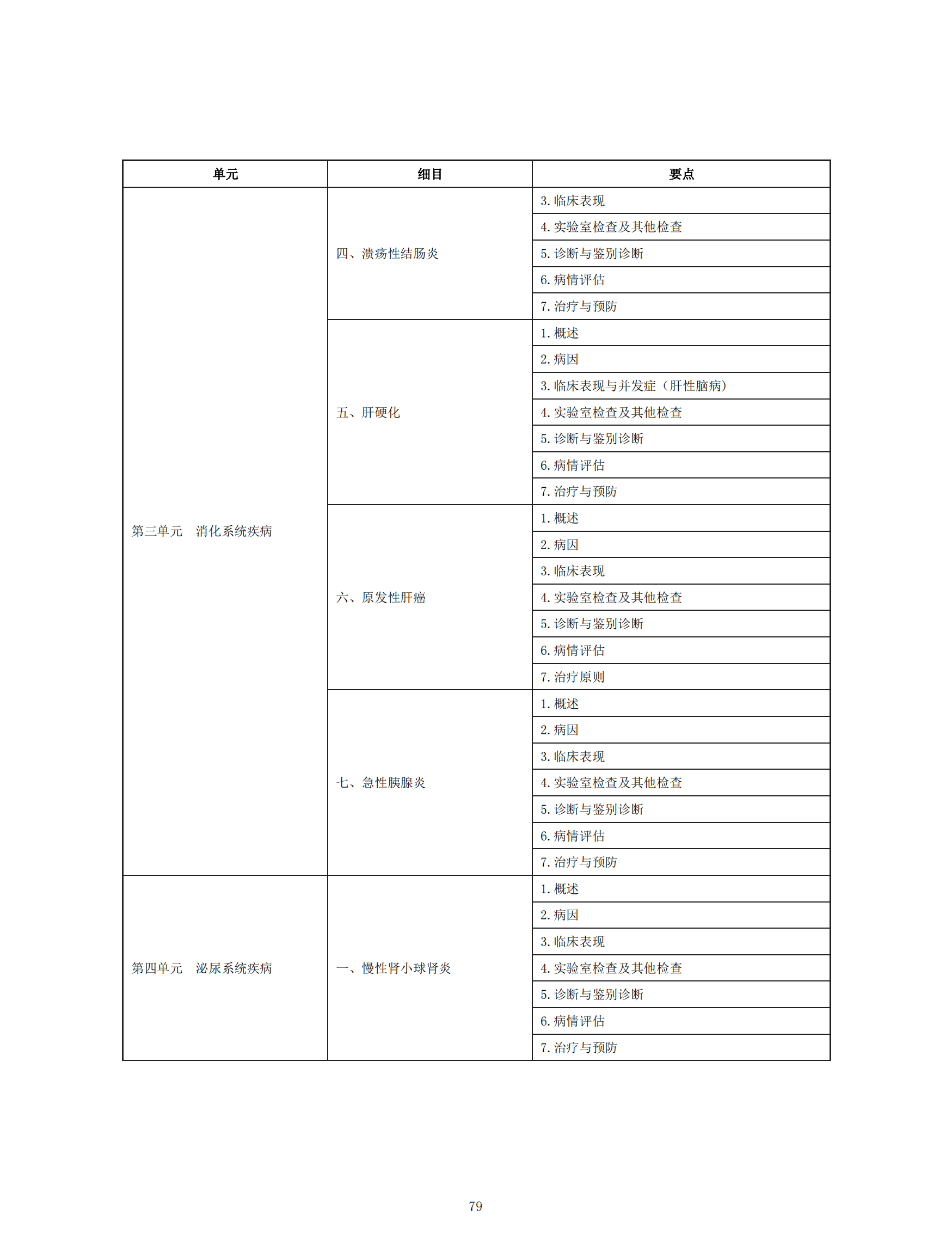 | 单元 | 细目 | 要点 |
|---|---|---|
| 第三单元　消化系统疾病 | 四、溃疡性结肠炎 | 3. 临床表现 |
| | | 4. 实验室检查及其他检查 |
| | | 5. 诊断与鉴别诊断 |
| | | 6. 病情评估 |
| | | 7. 治疗与预防 |
| | 五、肝硬化 | 1. 概述 |
| | | 2. 病因 |
| | | 3. 临床表现与并发症（肝性脑病） |
| | | 4. 实验室检查及其他检查 |
| | | 5. 诊断与鉴别诊断 |
| | | 6. 病情评估 |
| | | 7. 治疗与预防 |
| | 六、原发性肝癌 | 1. 概述 |
| | | 2. 病因 |
| | | 3. 临床表现 |
| | | 4. 实验室检查及其他检查 |
| | | 5. 诊断与鉴别诊断 |
| | | 6. 病情评估 |
| | | 7. 治疗原则 |
| | 七、急性胰腺炎 | 1. 概述 |
| | | 2. 病因 |
| | | 3. 临床表现 |
| | | 4. 实验室检查及其他检查 |
| | | 5. 诊断与鉴别诊断 |
| | | 6. 病情评估 |
| | | 7. 治疗与预防 |
| 第四单元　泌尿系统疾病 | 一、慢性肾小球肾炎 | 1. 概述 |
| | | 2. 病因 |
| | | 3. 临床表现 |
| | | 4. 实验室检查及其他检查 |
| | | 5. 诊断与鉴别诊断 |
| | | 6. 病情评估 |
| | | 7. 治疗与预防 |

79